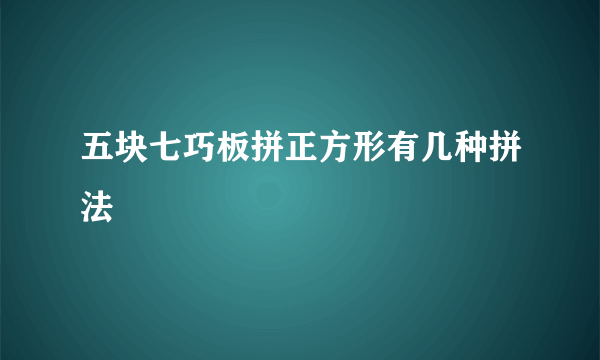 五块七巧板拼正方形有几种拼法